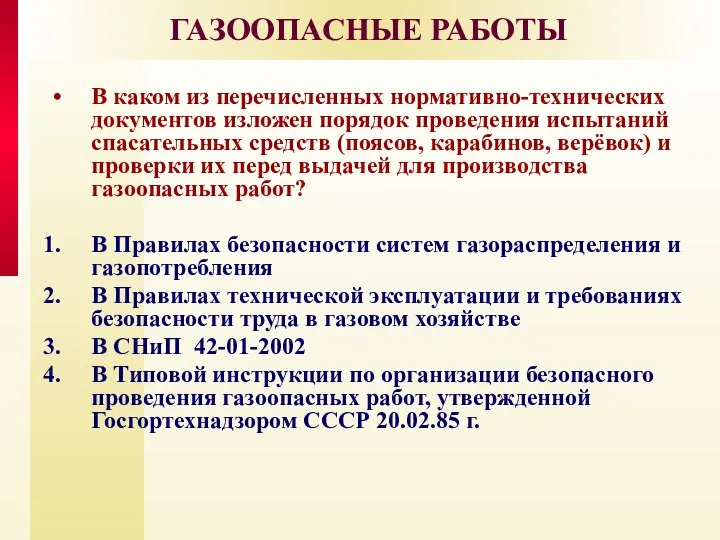 ГАЗООПАСНЫЕ РАБОТЫ

• В каком из перечисленных нормативно-технических документов изложен порядок проведения испытаний спасательных средств (поясов, карабинов, верёвок) и проверки их перед выдачей для производства газоопасных работ?

1. В Правилах безопасности систем газораспределения и газопотребления
2. В Правилах технической эксплуатации и требованиях безопасности труда в газовом хозяйстве
3. В СНиП 42-01-2002
4. В Типовой инструкции по организации безопасного проведения газоопасных работ, утвержденной Госгортехнадзором СССР 20.02.85 г.